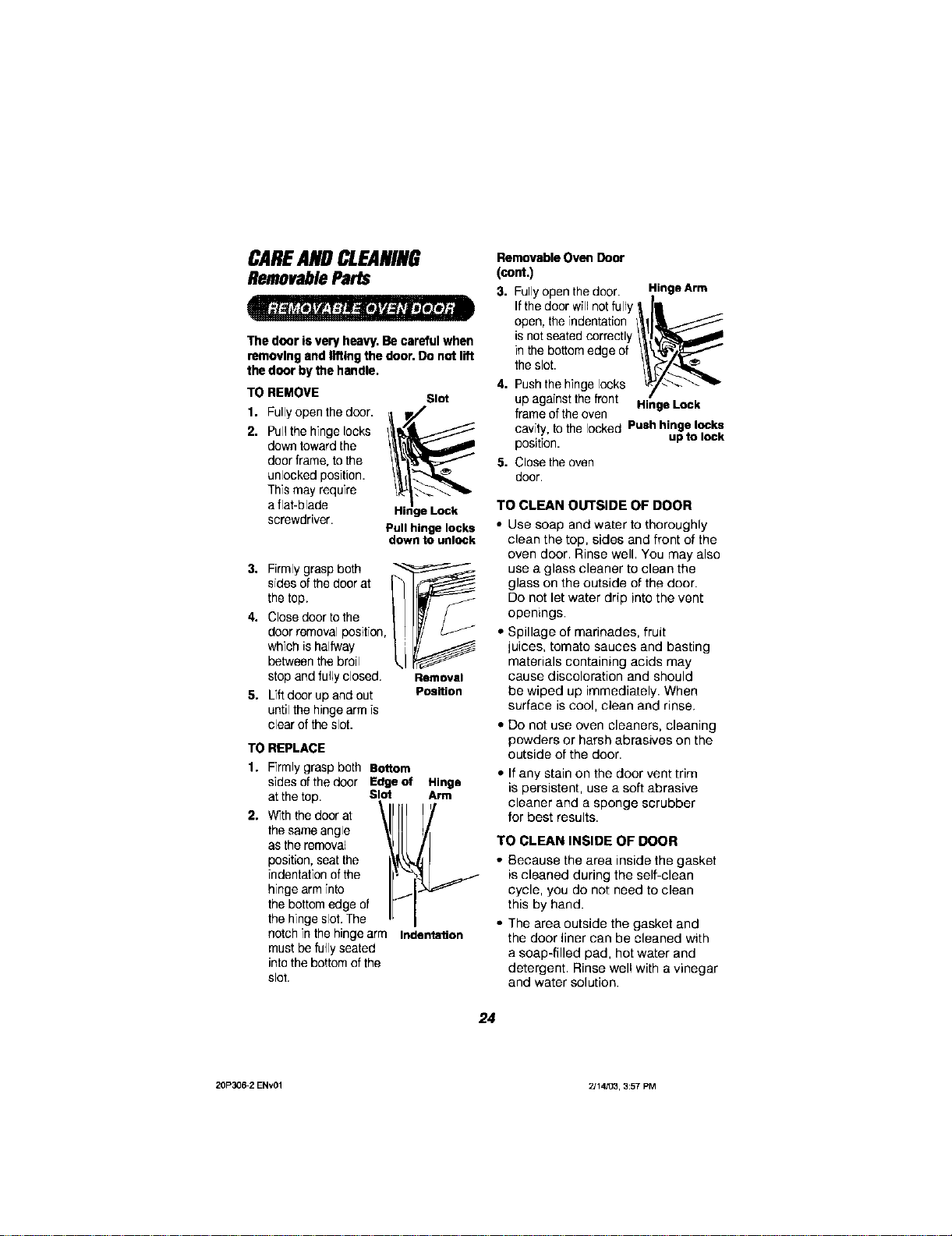 CARE AND CLEANING
Removable Parts

REMOVABLE OVEN DOOR

The door is very heavy. Be careful when removing and lifting the door. Do not lift the door by the handle.

TO REMOVE

1. Fully open the door.
2. Pull the hinge locks down toward the door frame, to the unlocked position. This may require a flat-blade screwdriver.

Slot
Hinge Lock
Pull hinge locks down to unlock

3. Firmly grasp both sides of the door at the top.
4. Close door to the door removal position, which is halfway between the broil stop and fully closed.
5. Lift door up and out until the hinge arm is clear of the slot.

Removal Position

TO REPLACE

1. Firmly grasp both sides of the door at the top.
2. With the door at the same angle as the removal position, seat the indentation of the hinge arm into the bottom edge of the hinge slot. The notch in the hinge arm must be fully seated into the bottom of the slot.

Bottom Edge of Slot
Hinge Arm
Indentation

Removable Oven Door (cont.)

3. Fully open the door. If the door will not fully open, the indentation is not seated correctly in the bottom edge of the slot.
4. Push the hinge locks up against the front frame of the oven cavity, to the locked position.
5. Close the oven door.

Hinge Arm
Hinge Lock
Push hinge locks up to lock

TO CLEAN OUTSIDE OF DOOR

• Use soap and water to thoroughly clean the top, sides and front of the oven door. Rinse well. You may also use a glass cleaner to clean the glass on the outside of the door. Do not let water drip into the vent openings.
• Spillage of marinades, fruit juices, tomato sauces and basting materials containing acids may cause discoloration and should be wiped up immediately. When surface is cool, clean and rinse.
• Do not use oven cleaners, cleaning powders or harsh abrasives on the outside of the door.
• If any stain on the door vent trim is persistent, use a soft abrasive cleaner and a sponge scrubber for best results.

TO CLEAN INSIDE OF DOOR

• Because the area inside the gasket is cleaned during the self-clean cycle, you do not need to clean this by hand.
• The area outside the gasket and the door liner can be cleaned with a soap-filled pad, hot water and detergent. Rinse well with a vinegar and water solution.

24

20P306-2 ENv01
2/14/03, 3:57 PM